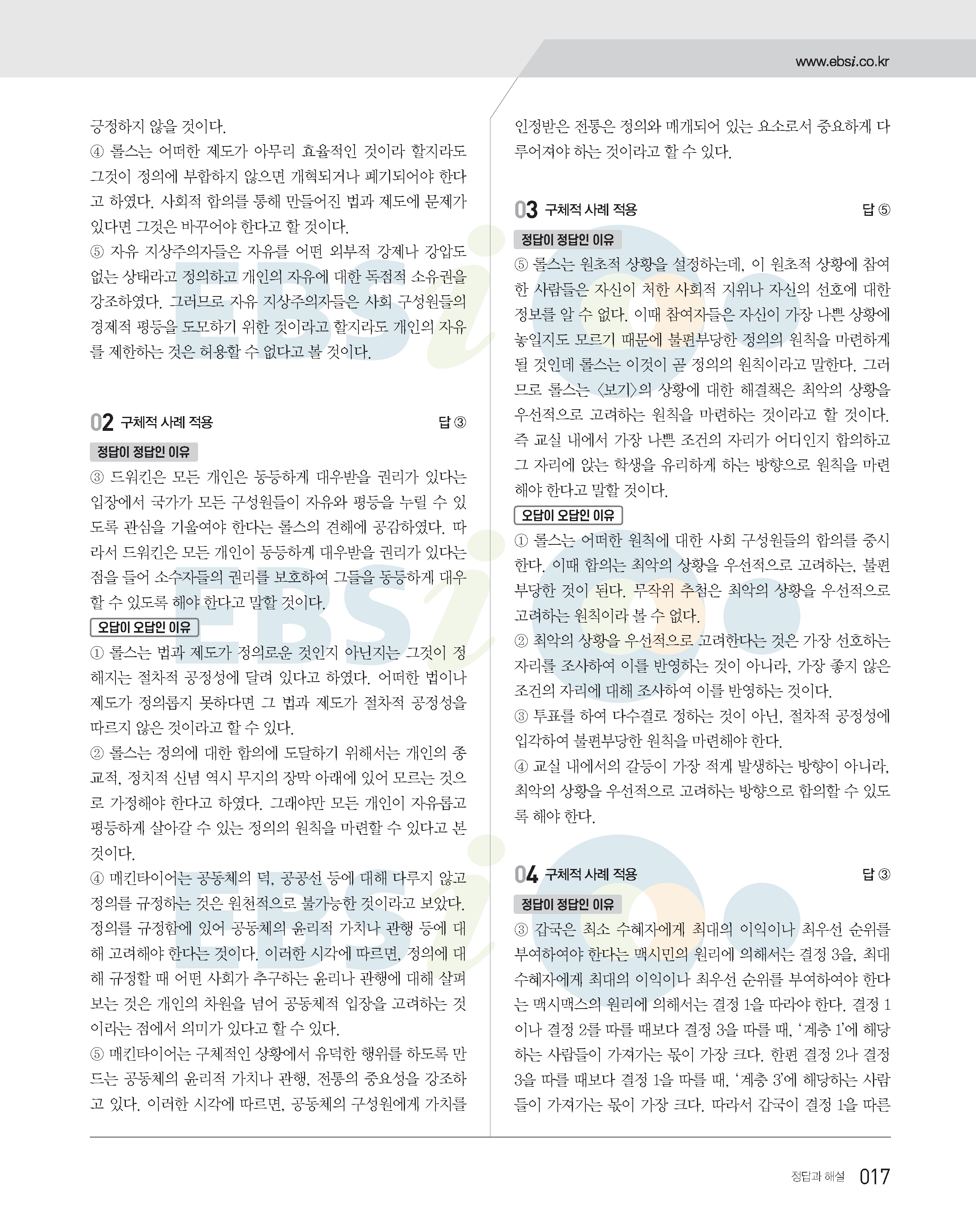 www.ebsi.co.kr

긍정하지 않을 것이다.
④ 롤스는 어떠한 제도가 아무리 효율적인 것이라 할지라도 그것이 정의에 부합하지 않으면 개혁되거나 폐기되어야 한다고 하였다. 사회적 합의를 통해 만들어진 법과 제도에 문제가 있다면 그것은 바꾸어야 한다고 할 것이다.
⑤ 자유 지상주의자들은 자유를 어떤 외부적 강제나 강압도 없는 상태라고 정의하고 개인의 자유에 대한 독점적 소유권을 강조하였다. 그러므로 자유 지상주의자들은 사회 구성원들의 경제적 평등을 도모하기 위한 것이라고 할지라도 개인의 자유를 제한하는 것은 허용할 수 없다고 볼 것이다.

02 구체적 사례 적용 답 ③

정답이 정답인 이유
③ 드워킨은 모든 개인은 동등하게 대우받을 권리가 있다는 입장에서 국가가 모든 구성원들이 자유와 평등을 누릴 수 있도록 관심을 기울여야 한다는 롤스의 견해에 공감하였다. 따라서 드워킨은 모든 개인이 동등하게 대우받을 권리가 있다는 점을 들어 소수자들의 권리를 보호하여 그들을 동등하게 대우할 수 있도록 해야 한다고 말할 것이다.
오답이 오답인 이유
① 롤스는 법과 제도가 정의로운 것인지 아닌지는 그것이 정해지는 절차적 공정성에 달려 있다고 하였다. 어떠한 법이나 제도가 정의롭지 못하다면 그 법과 제도가 절차적 공정성을 따르지 않은 것이라고 할 수 있다.
② 롤스는 정의에 대한 합의에 도달하기 위해서는 개인의 종교적, 정치적 신념 역시 무지의 장막 아래에 있어 모르는 것으로 가정해야 한다고 하였다. 그래야만 모든 개인이 자유롭고 평등하게 살아갈 수 있는 정의의 원칙을 마련할 수 있다고 본 것이다.
④ 매킨타이어는 공동체의 덕, 공공선 등에 대해 다루지 않고 정의를 규정하는 것은 원천적으로 불가능한 것이라고 보았다. 정의를 규정함에 있어 공동체의 윤리적 가치나 관행 등에 대해 고려해야 한다는 것이다. 이러한 시각에 따르면, 정의에 대해 규정할 때 어떤 사회가 추구하는 윤리나 관행에 대해 살펴보는 것은 개인의 차원을 넘어 공동체적 입장을 고려하는 것이라는 점에서 의미가 있다고 할 수 있다.
⑤ 매킨타이어는 구체적인 상황에서 유덕한 행위를 하도록 만드는 공동체의 윤리적 가치나 관행, 전통의 중요성을 강조하고 있다. 이러한 시각에 따르면, 공동체의 구성원에게 가치를 인정받은 전통은 정의와 매개되어 있는 요소로서 중요하게 다루어져야 하는 것이라고 할 수 있다.

03 구체적 사례 적용 답 ⑤

정답이 정답인 이유
⑤ 롤스는 원초적 상황을 설정하는데, 이 원초적 상황에 참여한 사람들은 자신이 처한 사회적 지위나 자신의 선호에 대한 정보를 알 수 없다. 이때 참여자들은 자신이 가장 나쁜 상황에 놓일지도 모르기 때문에 불편부당한 정의의 원칙을 마련하게 될 것인데 롤스는 이것이 곧 정의의 원칙이라고 말한다. 그러므로 롤스는 〈보기〉의 상황에 대한 해결책은 최악의 상황을 우선적으로 고려하는 원칙을 마련하는 것이라고 할 것이다. 즉 교실 내에서 가장 나쁜 조건의 자리가 어디인지 합의하고 그 자리에 앉는 학생을 유리하게 하는 방향으로 원칙을 마련해야 한다고 말할 것이다.
오답이 오답인 이유
① 롤스는 어떠한 원칙에 대한 사회 구성원들의 합의를 중시한다. 이때 합의는 최악의 상황을 우선적으로 고려하는, 불편부당한 것이 된다. 무작위 추첨은 최악의 상황을 우선적으로 고려하는 원칙이라 볼 수 없다.
② 최악의 상황을 우선적으로 고려한다는 것은 가장 선호하는 자리를 조사하여 이를 반영하는 것이 아니라, 가장 좋지 않은 조건의 자리에 대해 조사하여 이를 반영하는 것이다.
③ 투표를 하여 다수결로 정하는 것이 아닌, 절차적 공정성에 입각하여 불편부당한 원칙을 마련해야 한다.
④ 교실 내에서의 갈등이 가장 적게 발생하는 방향이 아니라, 최악의 상황을 우선적으로 고려하는 방향으로 합의할 수 있도록 해야 한다.

04 구체적 사례 적용 답 ③

정답이 정답인 이유
③ 갑국은 최소 수혜자에게 최대의 이익이나 최우선 순위를 부여하여야 한다는 맥시민의 원리에 의해서는 결정 3을, 최대 수혜자에게 최대의 이익이나 최우선 순위를 부여하여야 한다는 맥시맥스의 원리에 의해서는 결정 1을 따라야 한다. 결정 1이나 결정 2를 따를 때보다 결정 3을 따를 때, '계층 1'에 해당하는 사람들이 가져가는 몫이 가장 크다. 한편 결정 2나 결정 3을 따를 때보다 결정 1을 따를 때, '계층 3'에 해당하는 사람들이 가져가는 몫이 가장 크다. 따라서 갑국이 결정 1을 따른

정답과 해설 017